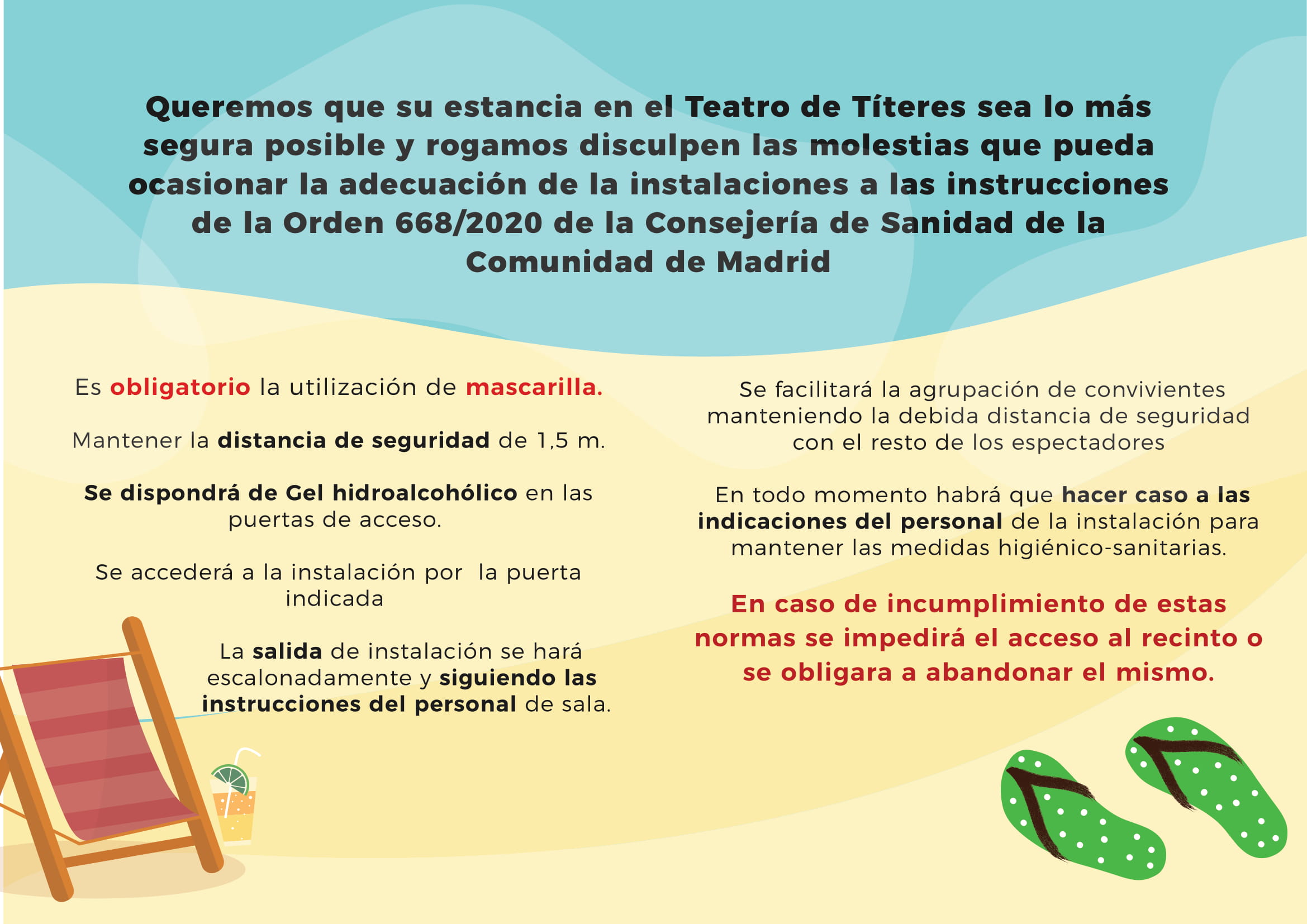 Queremos que su estancia en el Teatro de Títeres sea lo más segura posible y rogamos disculpen las molestias que pueda ocasionar la adecuación de la instalaciones a las instrucciones de la Orden 668/2020 de la Consejería de Sanidad de la Comunidad de Madrid

Es obligatorio la utilización de mascarilla.

Mantener la distancia de seguridad de 1,5 m.

Se dispondrá de Gel hidroalcohólico en las puertas de acceso.

Se accederá a la instalación por la puerta indicada

La salida de instalación se hará escalonadamente y siguiendo las instrucciones del personal de sala.

Se facilitará la agrupación de convivientes manteniendo la debida distancia de seguridad con el resto de los espectadores

En todo momento habrá que hacer caso a las indicaciones del personal de la instalación para mantener las medidas higiénico-sanitarias.

En caso de incumplimiento de estas normas se impedirá el acceso al recinto o se obligara a abandonar el mismo.